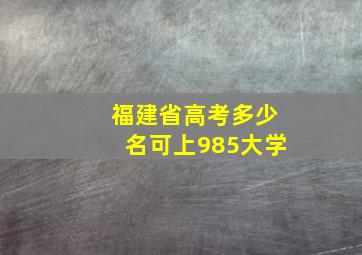 福建省高考多少名可上985大学